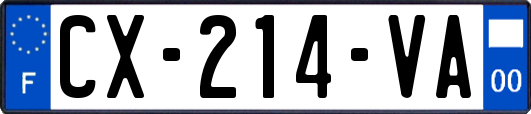 F

CX-214-VA

00